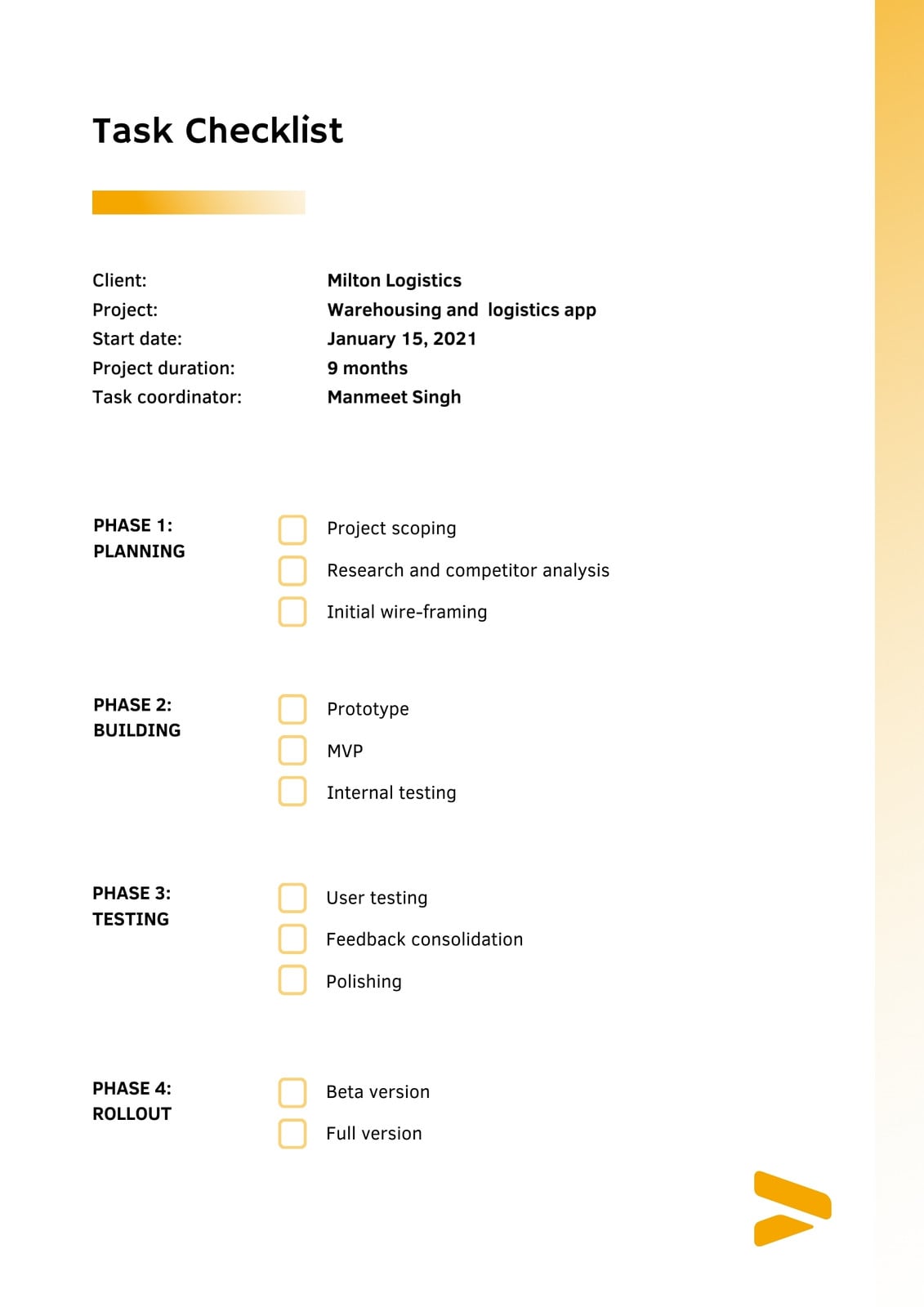 Task Checklist

Client: Milton Logistics
Project: Warehousing and logistics app
Start date: January 15, 2021
Project duration: 9 months
Task coordinator: Manmeet Singh

PHASE 1: PLANNING
Project scoping
Research and competitor analysis
Initial wire-framing

PHASE 2: BUILDING
Prototype
MVP
Internal testing

PHASE 3: TESTING
User testing
Feedback consolidation
Polishing

PHASE 4: ROLLOUT
Beta version
Full version